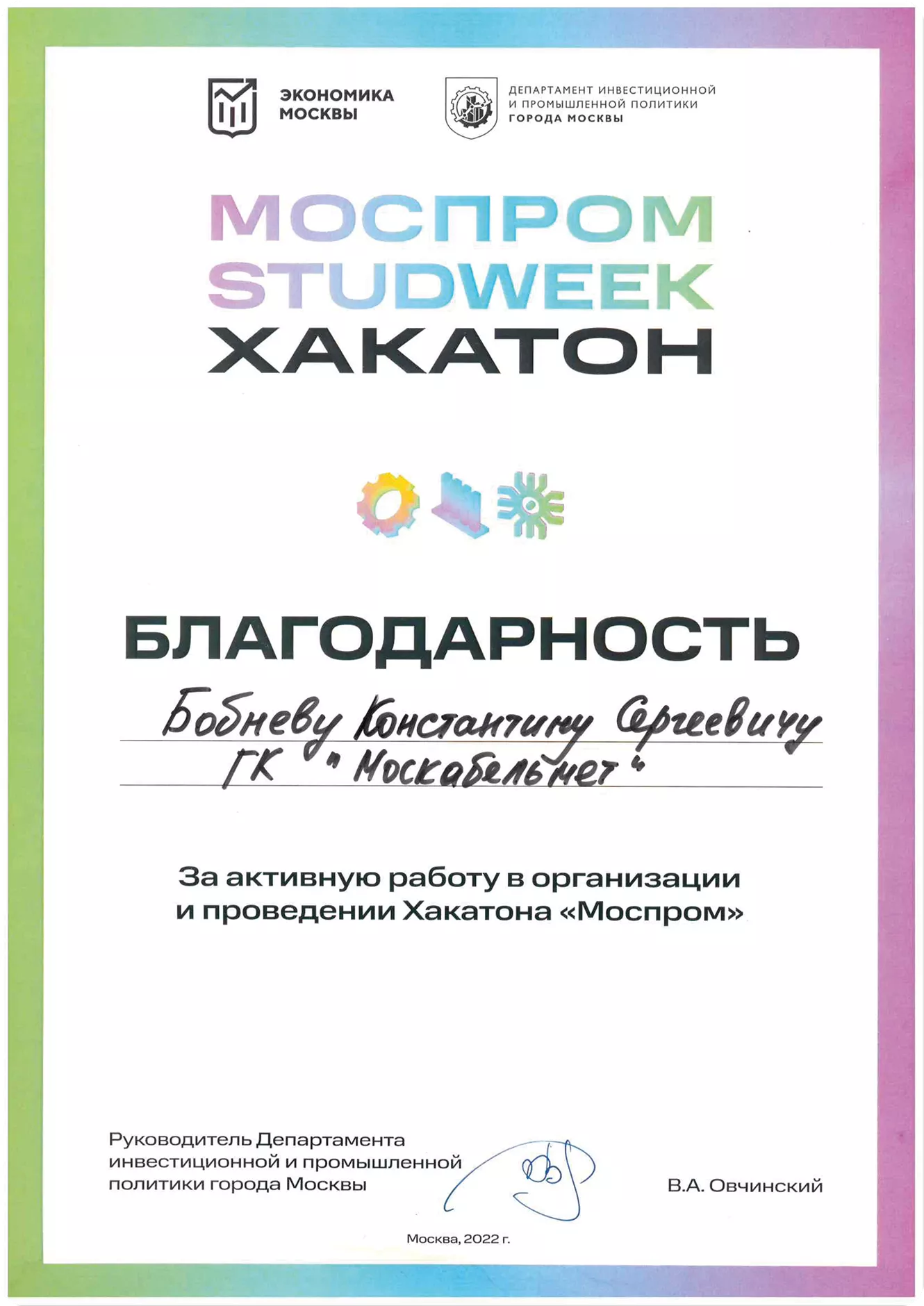 ЭКОНОМИКА
МОСКВЫ

ДЕПАРТАМЕНТ ИНВЕСТИЦИОННОЙ
И ПРОМЫШЛЕННОЙ ПОЛИТИКИ
ГОРОДА МОСКВЫ

МОСПРОМ
STUDWEEK
ХАКАТОН

БЛАГОДАРНОСТЬ

Бобневу Константину Сергеевичу
ГК "Москабельмет"

За активную работу в организации и проведении Хакатона «Моспром»

Руководитель Департамента
инвестиционной и промышленной
политики города Москвы

В.А. Овчинский

Москва, 2022 г.